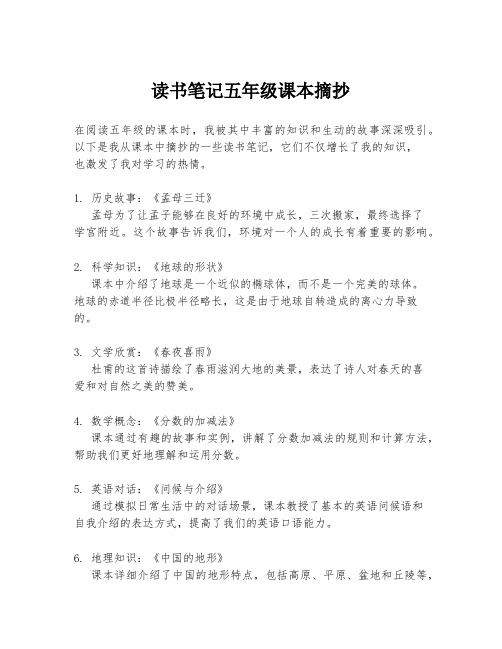 读书笔记五年级课本摘抄

在阅读五年级的课本时，我被其中丰富的知识和生动的故事深深吸引。以下是我从课本中摘抄的一些读书笔记，它们不仅增长了我的知识，也激发了我对学习的热情。

1. 历史故事：《孟母三迁》
孟母为了让孟子能够在良好的环境中成长，三次搬家，最终选择了学宫附近。这个故事告诉我们，环境对一个人的成长有着重要的影响。

2. 科学知识：《地球的形状》
课本中介绍了地球是一个近似的椭球体，而不是一个完美的球体。地球的赤道半径比极半径略长，这是由于地球自转造成的离心力导致的。

3. 文学欣赏：《春夜喜雨》
杜甫的这首诗描绘了春雨滋润大地的美景，表达了诗人对春天的喜爱和对自然之美的赞美。

4. 数学概念：《分数的加减法》
课本通过有趣的故事和实例，讲解了分数加减法的规则和计算方法，帮助我们更好地理解和运用分数。

5. 英语对话：《问候与介绍》
通过模拟日常生活中的对话场景，课本教授了基本的英语问候语和自我介绍的表达方式，提高了我们的英语口语能力。

6. 地理知识：《中国的地形》
课本详细介绍了中国的地形特点，包括高原、平原、盆地和丘陵等，